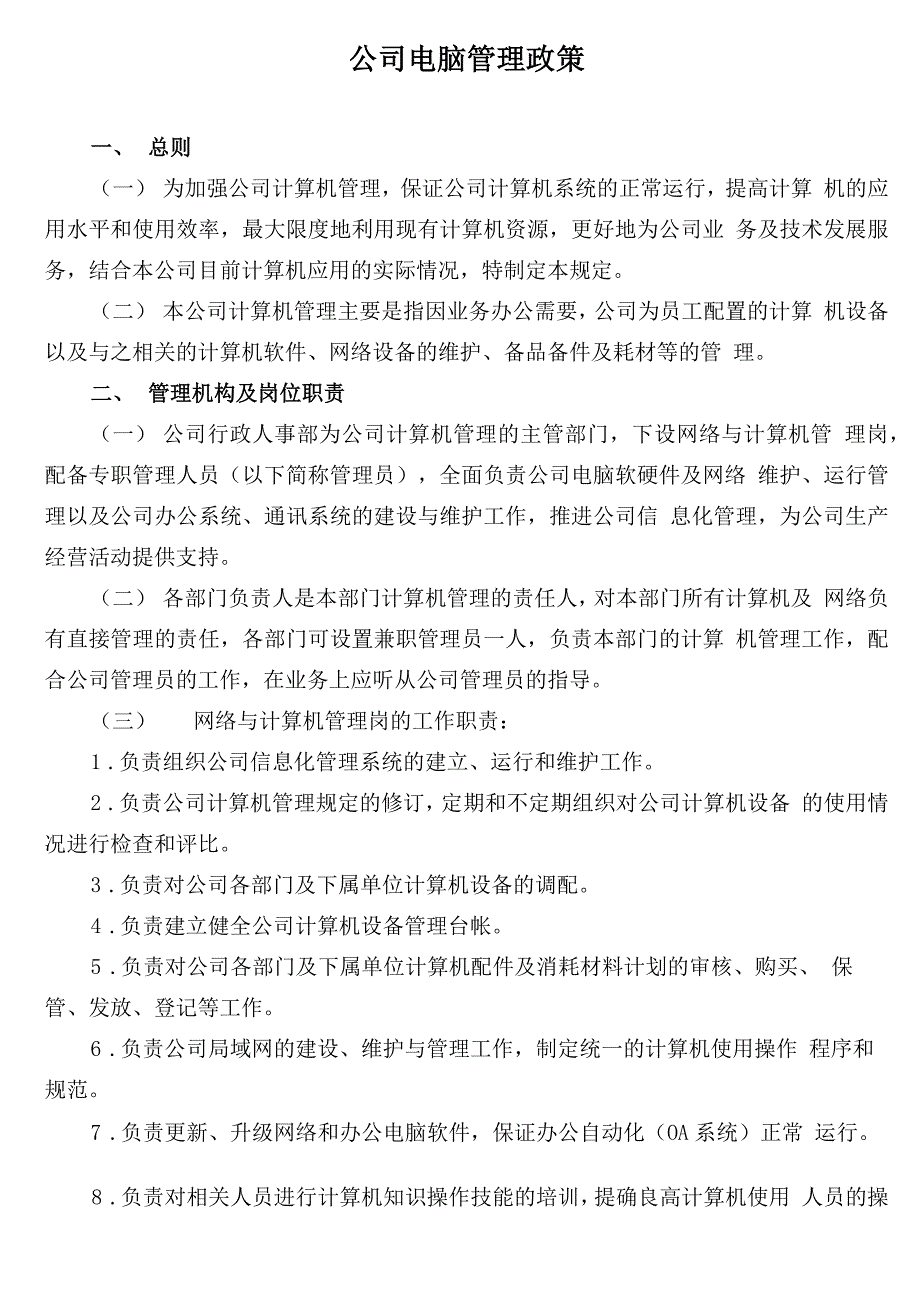 公司电脑管理政策

一、 总则

（一） 为加强公司计算机管理，保证公司计算机系统的正常运行，提高计算 机的应用水平和使用效率，最大限度地利用现有计算机资源，更好地为公司业 务及技术发展服务，结合本公司目前计算机应用的实际情况，特制定本规定。

（二） 本公司计算机管理主要是指因业务办公需要，公司为员工配置的计算 机设备以及与之相关的计算机软件、网络设备的维护、备品备件及耗材等的管 理。

二、 管理机构及岗位职责

（一） 公司行政人事部为公司计算机管理的主管部门，下设网络与计算机管 理岗，配备专职管理人员（以下简称管理员），全面负责公司电脑软硬件及网络 维护、运行管理以及公司办公系统、通讯系统的建设与维护工作，推进公司信 息化管理，为公司生产经营活动提供支持。

（二） 各部门负责人是本部门计算机管理的责任人，对本部门所有计算机及 网络负有直接管理的责任，各部门可设置兼职管理员一人，负责本部门的计算 机管理工作，配合公司管理员的工作，在业务上应听从公司管理员的指导。

（三） 网络与计算机管理岗的工作职责：

1．负责组织公司信息化管理系统的建立、运行和维护工作。

2．负责公司计算机管理规定的修订，定期和不定期组织对公司计算机设备 的使用情况进行检查和评比。

3．负责对公司各部门及下属单位计算机设备的调配。

4．负责建立健全公司计算机设备管理台帐。

5．负责对公司各部门及下属单位计算机配件及消耗材料计划的审核、购买、 保管、发放、登记等工作。

6．负责公司局域网的建设、维护与管理工作，制定统一的计算机使用操作 程序和规范。

7．负责更新、升级网络和办公电脑软件，保证办公自动化（OA 系统）正常 运行。

8．负责对相关人员进行计算机知识操作技能的培训，提确良高计算机使用 人员的操